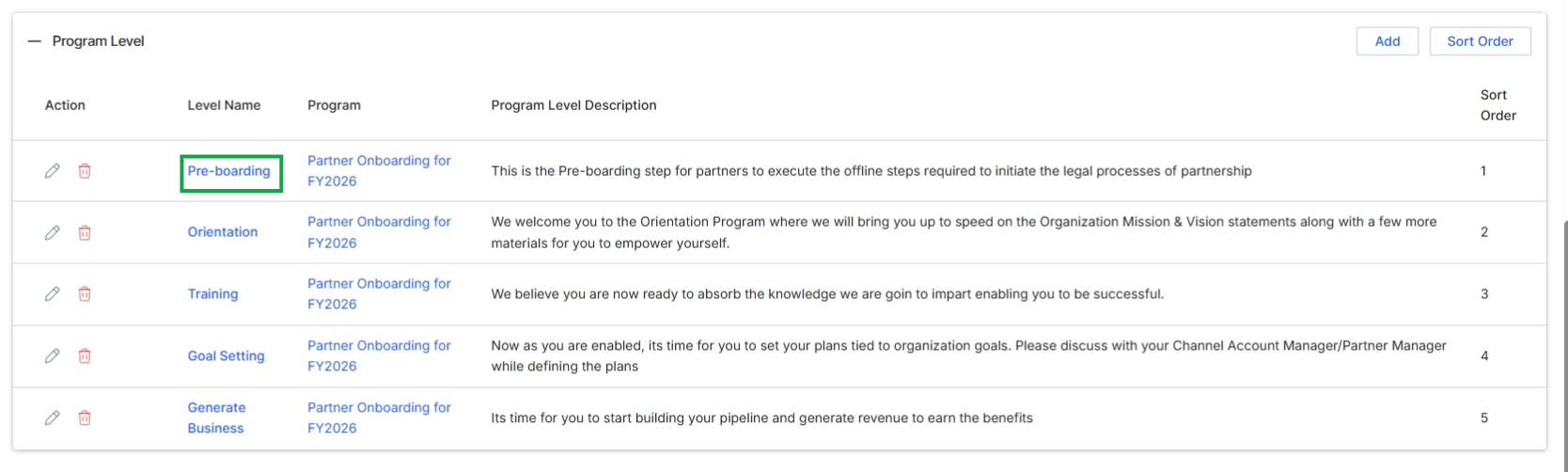 — Program Level

Add Sort Order

| Action | Level Name | Program | Program Level Description | Sort Order |
|---|---|---|---|---|
| | Pre-boarding | Partner Onboarding for FY2026 | This is the Pre-boarding step for partners to execute the offline steps required to initiate the legal processes of partnership | 1 |
| | Orientation | Partner Onboarding for FY2026 | We welcome you to the Orientation Program where we will bring you up to speed on the Organization Mission & Vision statements along with a few more materials for you to empower yourself. | 2 |
| | Training | Partner Onboarding for FY2026 | We believe you are now ready to absorb the knowledge we are goin to impart enabling you to be successful. | 3 |
| | Goal Setting | Partner Onboarding for FY2026 | Now as you are enabled, its time for you to set your plans tied to organization goals. Please discuss with your Channel Account Manager/Partner Manager while defining the plans | 4 |
| | Generate Business | Partner Onboarding for FY2026 | Its time for you to start building your pipeline and generate revenue to earn the benefits | 5 |